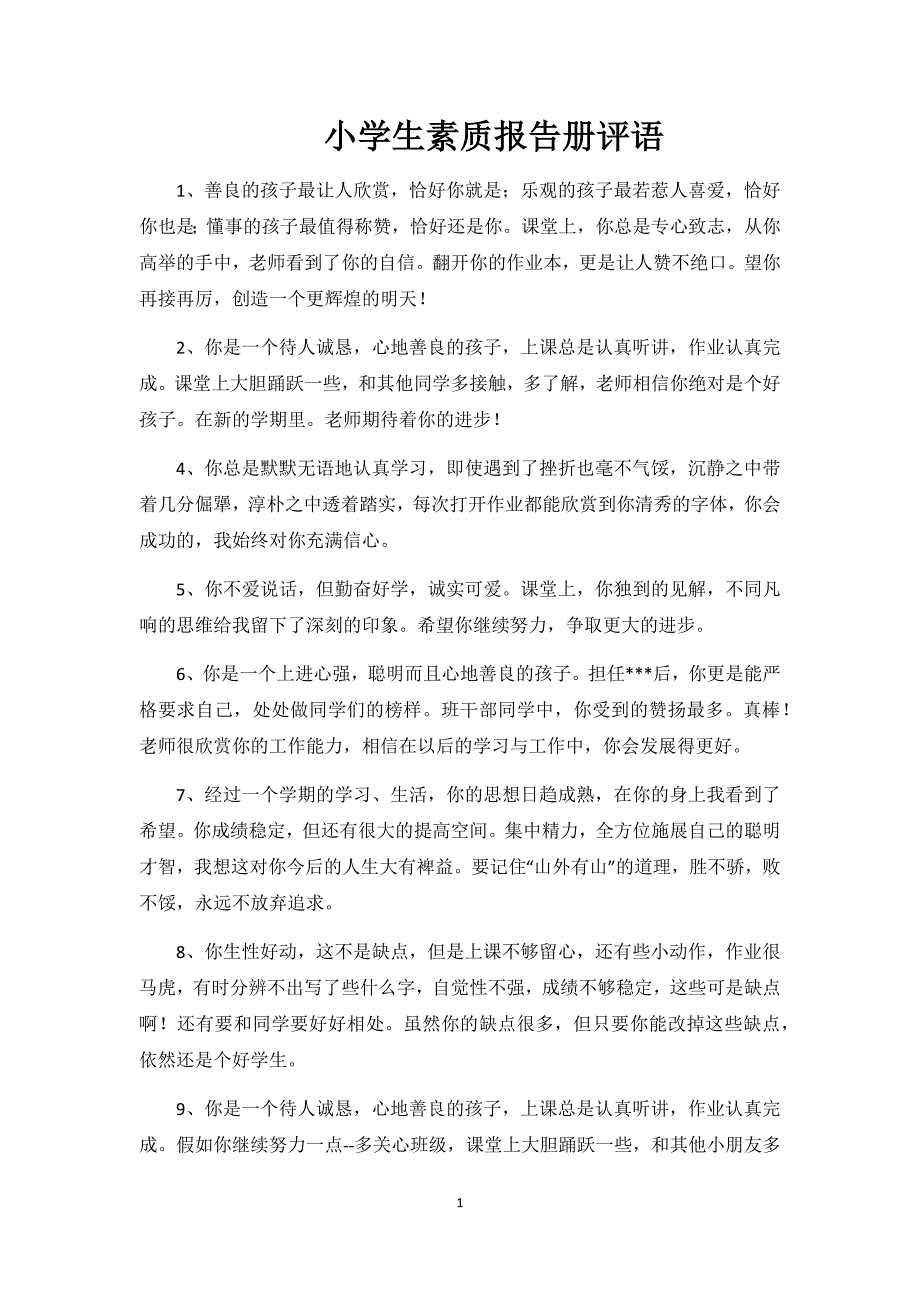 小学生素质报告册评语

1、善良的孩子最让人欣赏，恰好你就是；乐观的孩子最若惹人喜爱，恰好你也是；懂事的孩子最值得称赞，恰好还是你。课堂上，你总是专心致志，从你高举的手中，老师看到了你的自信。翻开你的作业本，更是让人赞不绝口。望你再接再厉，创造一个更辉煌的明天！

2、你是一个待人诚恳，心地善良的孩子，上课总是认真听讲，作业认真完成。课堂上大胆踊跃一些，和其他同学多接触，多了解，老师相信你绝对是个好孩子。在新的学期里。老师期待着你的进步！

4、你总是默默无语地认真学习，即使遇到了挫折也毫不气馁，沉静之中带着几分倔犟，淳朴之中透着踏实，每次打开作业都能欣赏到你清秀的字体，你会成功的，我始终对你充满信心。

5、你不爱说话，但勤奋好学，诚实可爱。课堂上，你独到的见解，不同凡响的思维给我留下了深刻的印象。希望你继续努力，争取更大的进步。

6、你是一个上进心强，聪明而且心地善良的孩子。担任***后，你更是能严格要求自己，处处做同学们的榜样。班干部同学中，你受到的赞扬最多。真棒！老师很欣赏你的工作能力，相信在以后的学习与工作中，你会发展得更好。

7、经过一个学期的学习、生活，你的思想日趋成熟，在你的身上我看到了希望。你成绩稳定，但还有很大的提高空间。集中精力，全方位施展自己的聪明才智，我想这对你今后的人生大有裨益。要记住“山外有山”的道理，胜不骄，败不馁，永远不放弃追求。

8、你生性好动，这不是缺点，但是上课不够留心，还有些小动作，作业很马虎，有时分辨不出写了些什么字，自觉性不强，成绩不够稳定，这些可是缺点啊！还有要和同学要好好相处。虽然你的缺点很多，但只要你能改掉这些缺点，依然还是个好学生。

9、你是一个待人诚恳，心地善良的孩子，上课总是认真听讲，作业认真完成。假如你继续努力一点--多关心班级，课堂上大胆踊跃一些，和其他小朋友多

1